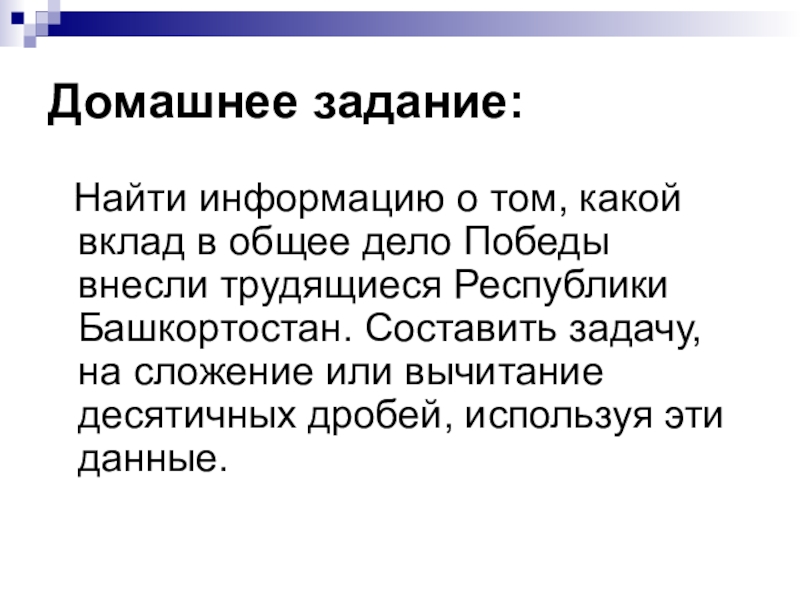 Домашнее задание:

Найти информацию о том, какой вклад в общее дело Победы внесли трудящиеся Республики Башкортостан. Составить задачу, на сложение или вычитание десятичных дробей, используя эти данные.